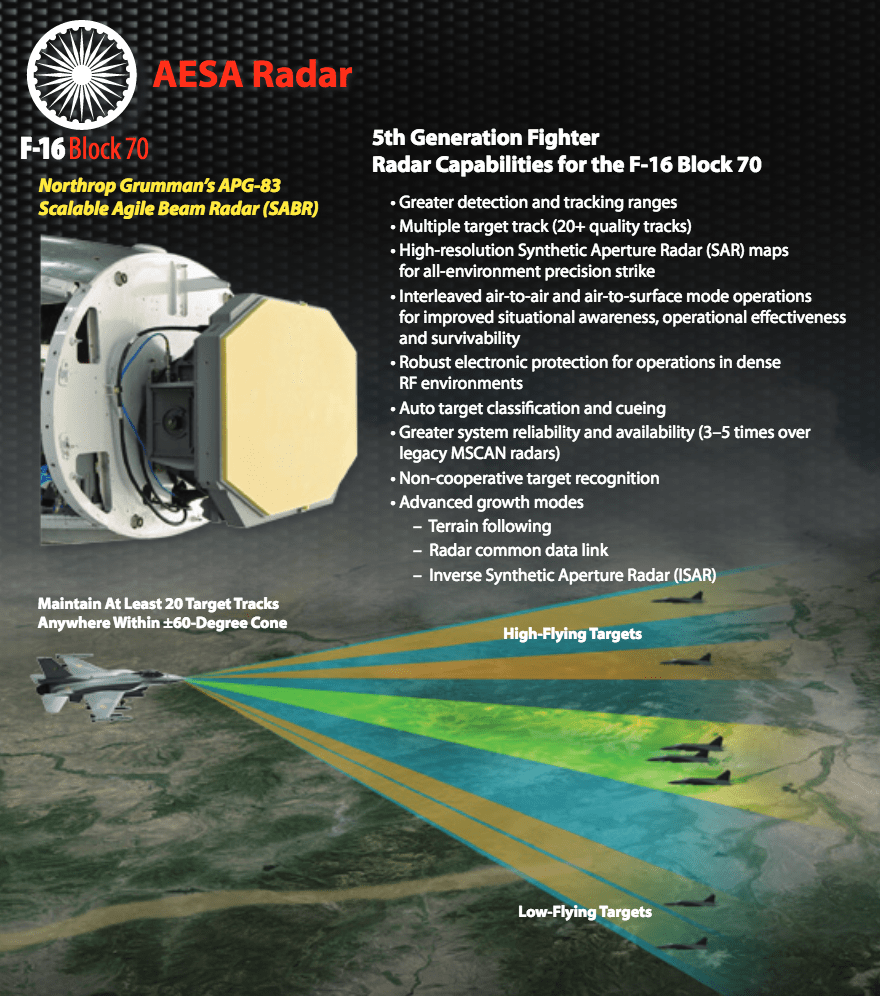 AESA Radar

F-16 Block 70

Northrop Grumman's APG-83
Scalable Agile Beam Radar (SABR)

5th Generation Fighter
Radar Capabilities for the F-16 Block 70

• Greater detection and tracking ranges
• Multiple target track (20+ quality tracks)
• High-resolution Synthetic Aperture Radar (SAR) maps for all-environment precision strike
• Interleaved air-to-air and air-to-surface mode operations for improved situational awareness, operational effectiveness and survivability
• Robust electronic protection for operations in dense RF environments
• Auto target classification and cueing
• Greater system reliability and availability (3–5 times over legacy MSCAN radars)
• Non-cooperative target recognition
• Advanced growth modes
– Terrain following
– Radar common data link
– Inverse Synthetic Aperture Radar (ISAR)

Maintain At Least 20 Target Tracks
Anywhere Within ±60-Degree Cone

High-Flying Targets

Low-Flying Targets